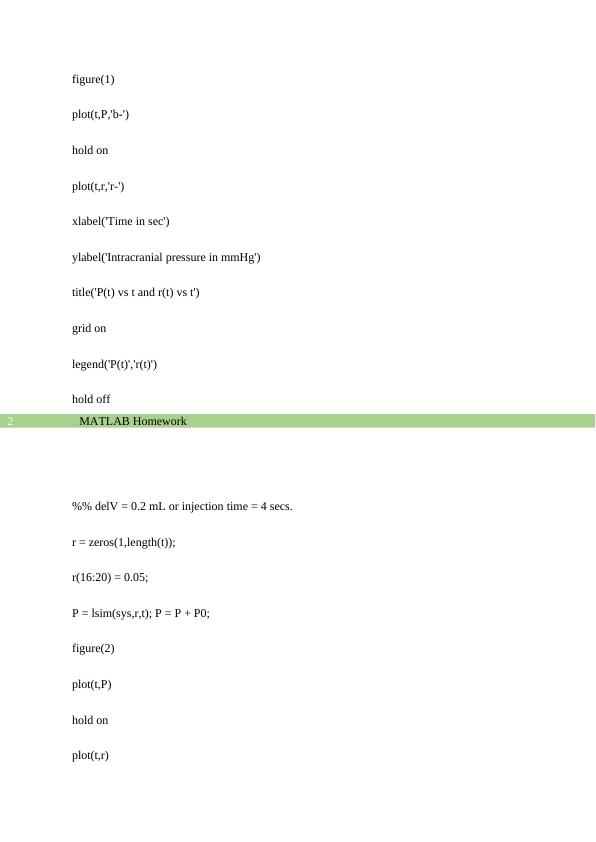 figure(1)

plot(t,P,'b-')

hold on

plot(t,r,'r-')

xlabel('Time in sec')

ylabel('Intracranial pressure in mmHg')

title('P(t) vs t and r(t) vs t')

grid on

legend('P(t)','r(t)')

hold off

2 MATLAB Homework

%% delV = 0.2 mL or injection time = 4 secs.

r = zeros(1,length(t));

r(16:20) = 0.05;

P = lsim(sys,r,t); P = P + P0;

figure(2)

plot(t,P)

hold on

plot(t,r)